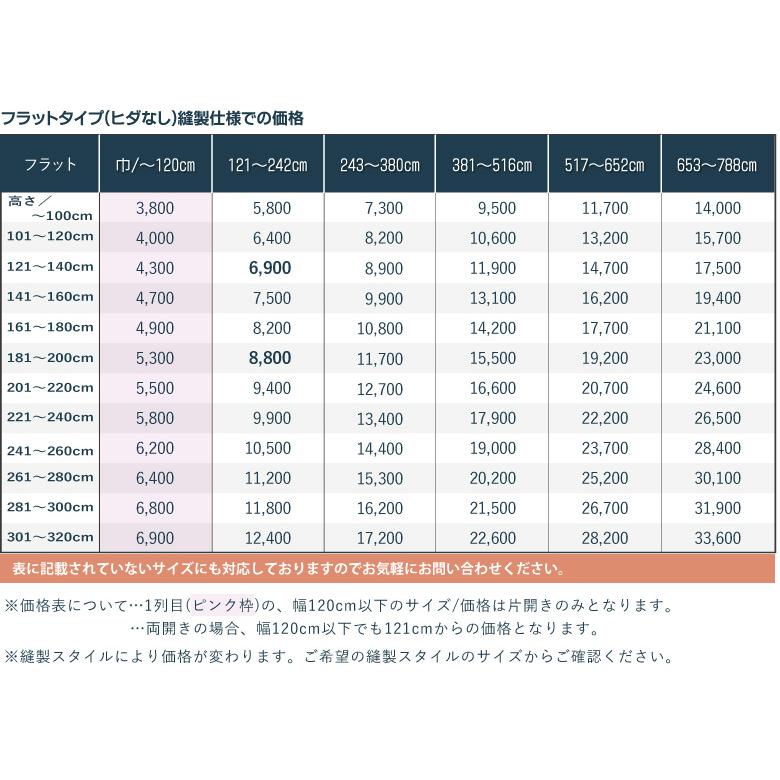 フラットタイプ(ヒダなし)縫製仕様での価格

| フラット | 巾/～120cm | 121～242cm | 243～380cm | 381～516cm | 517～652cm | 653～788cm |
|---|---|---|---|---|---|---|
| 高さ／～100cm | 3,800 | 5,800 | 7,300 | 9,500 | 11,700 | 14,000 |
| 101～120cm | 4,000 | 6,400 | 8,200 | 10,600 | 13,200 | 15,700 |
| 121～140cm | 4,300 | 6,900 | 8,900 | 11,900 | 14,700 | 17,500 |
| 141～160cm | 4,700 | 7,500 | 9,900 | 13,100 | 16,200 | 19,400 |
| 161～180cm | 4,900 | 8,200 | 10,800 | 14,200 | 17,700 | 21,100 |
| 181～200cm | 5,300 | 8,800 | 11,700 | 15,500 | 19,200 | 23,000 |
| 201～220cm | 5,500 | 9,400 | 12,700 | 16,600 | 20,700 | 24,600 |
| 221～240cm | 5,800 | 9,900 | 13,400 | 17,900 | 22,200 | 26,500 |
| 241～260cm | 6,200 | 10,500 | 14,400 | 19,000 | 23,700 | 28,400 |
| 261～280cm | 6,400 | 11,200 | 15,300 | 20,200 | 25,200 | 30,100 |
| 281～300cm | 6,800 | 11,800 | 16,200 | 21,500 | 26,700 | 31,900 |
| 301～320cm | 6,900 | 12,400 | 17,200 | 22,600 | 28,200 | 33,600 |

表に記載されていないサイズにも対応しておりますのでお気軽にお問い合わせください。

※価格表について…1列目(ピンク枠)の、幅120cm以下のサイズ/価格は片開きのみとなります。
…両開きの場合、幅120cm以下でも121cmからの価格となります。
※縫製スタイルにより価格が変わります。ご希望の縫製スタイルのサイズからご確認ください。